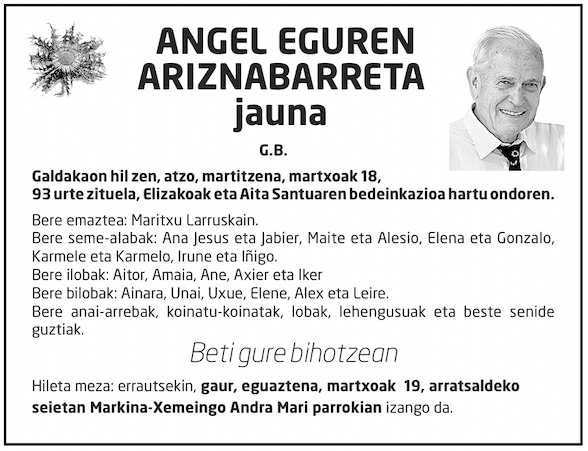 ANGEL EGUREN ARIZNABARRETA
jauna

G.B.

Galdakaon hil zen, atzo, martitzena, martxoak 18, 93 urte zituela, Elizakoak eta Aita Santuaren bedeinkazioa hartu ondoren.

Bere emaztea: Maritxu Larruskain.
Bere seme-alabak: Ana Jesus eta Jabier, Maite eta Alesio, Elena eta Gonzalo, Karmele eta Karmelo, Irune eta Iñigo.
Bere ilobak: Aitor, Amaia, Ane, Axier eta Iker
Bere bilobak: Ainara, Unai, Uxue, Elene, Alex eta Leire.
Bere anai-arrebak, koinatu-koinatak, lobak, lehengusuak eta beste senide guztiak.

Beti gure bihotzean

Hileta meza: errautsekin, gaur, eguaztena, martxoak 19, arratsaldeko seietan Markina-Xemeingo Andra Mari parrokian izango da.